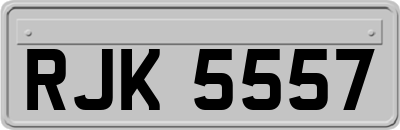 RJK 5557